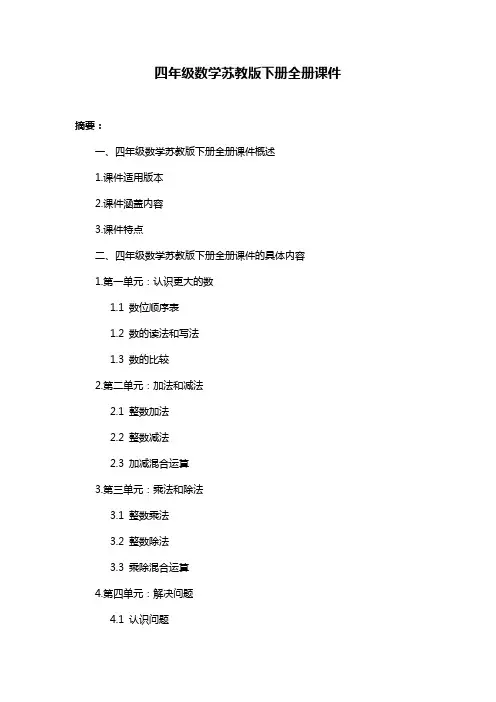 四年级数学苏教版下册全册课件

摘要：

一、四年级数学苏教版下册全册课件概述

1.课件适用版本

2.课件涵盖内容

3.课件特点

二、四年级数学苏教版下册全册课件的具体内容

1.第一单元：认识更大的数

1.1 数位顺序表

1.2 数的读法和写法

1.3 数的比较

2.第二单元：加法和减法

2.1 整数加法

2.2 整数减法

2.3 加减混合运算

3.第三单元：乘法和除法

3.1 整数乘法

3.2 整数除法

3.3 乘除混合运算

4.第四单元：解决问题

4.1 认识问题